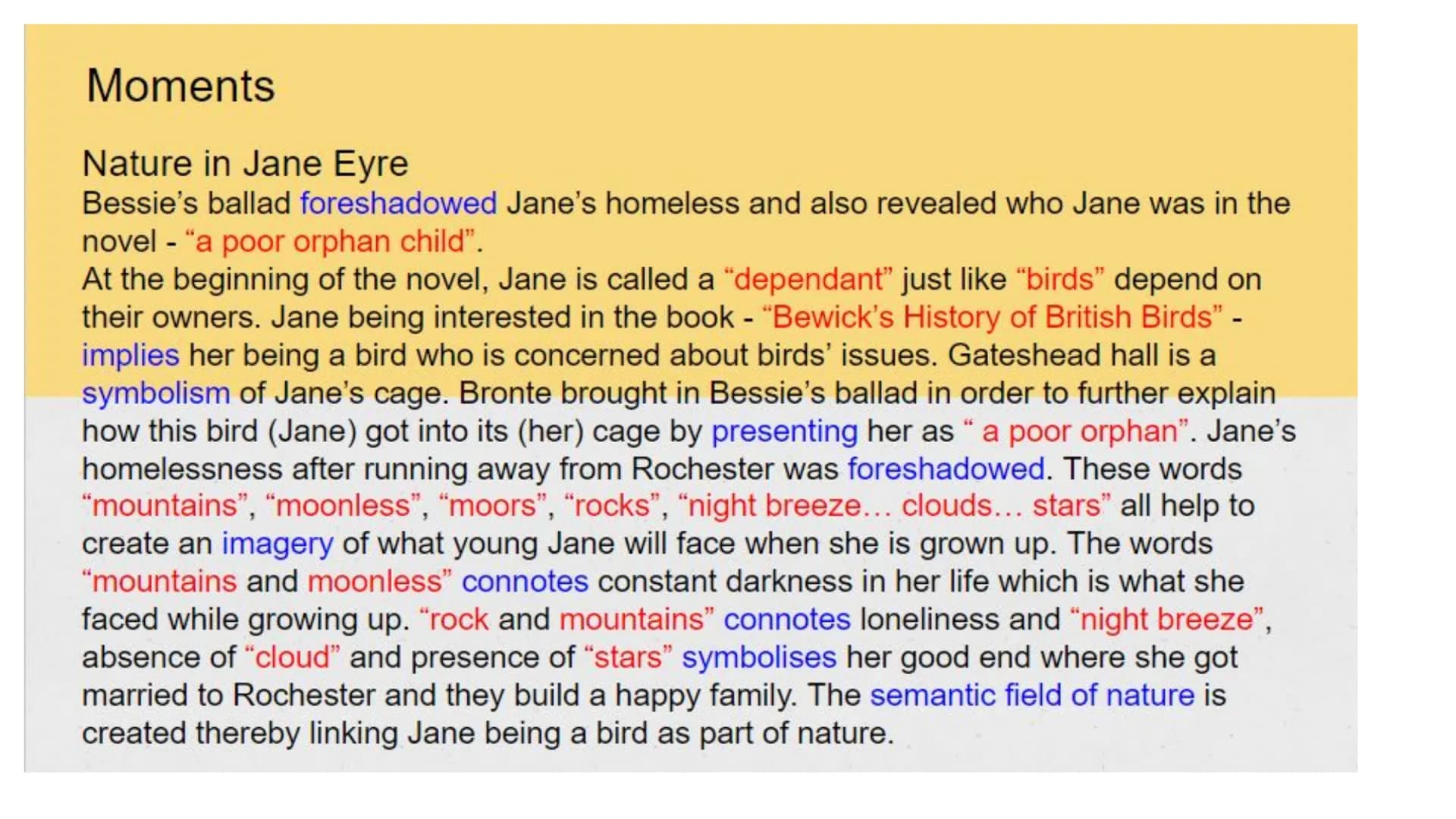 Moments

Nature in Jane Eyre
Bessie's ballad foreshadowed Jane's homeless and also revealed who Jane was in the novel - "a poor orphan child".
At the beginning of the novel, Jane is called a "dependant" just like "birds" depend on their owners. Jane being interested in the book - "Bewick's History of British Birds" - implies her being a bird who is concerned about birds' issues. Gateshead hall is a symbolism of Jane's cage. Bronte brought in Bessie's ballad in order to further explain how this bird (Jane) got into its (her) cage by presenting her as " a poor orphan". Jane's homelessness after running away from Rochester was foreshadowed. These words "mountains", "moonless", "moors", "rocks", "night breeze... clouds... stars" all help to create an imagery of what young Jane will face when she is grown up. The words "mountains and moonless" connotes constant darkness in her life which is what she faced while growing up. "rock and mountains" connotes loneliness and "night breeze", absence of "cloud" and presence of "stars" symbolises her good end where she got married to Rochester and they build a happy family. The semantic field of nature is created thereby linking Jane being a bird as part of nature.